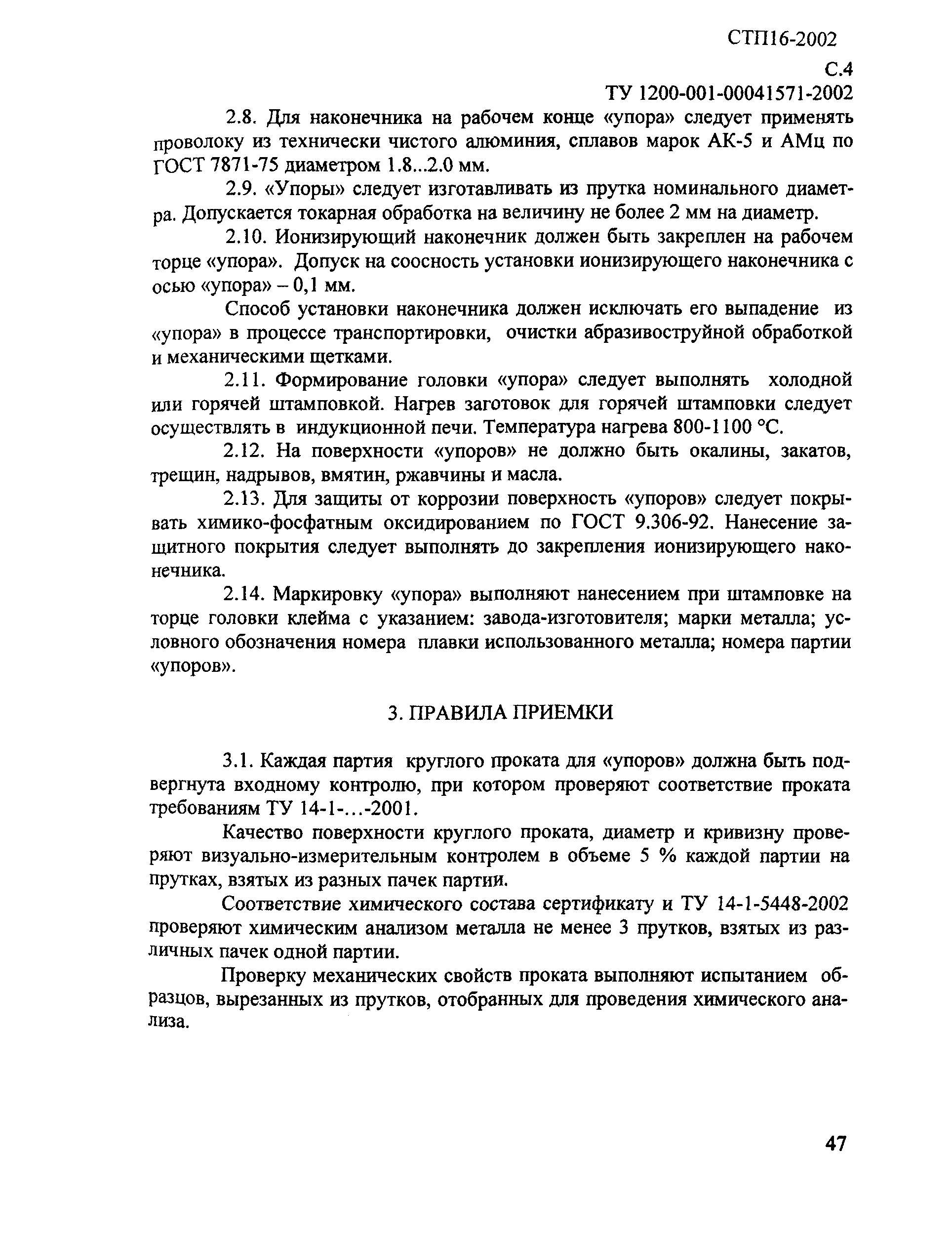 СТП16-2002

С.4

ТУ 1200-001-00041571-2002

2.8. Для наконечника на рабочем конце «упора» следует применять проволоку из технически чистого алюминия, сплавов марок АК-5 и АМц по ГОСТ 7871-75 диаметром 1.8...2.0 мм.

2.9. «Упоры» следует изготавливать из прутка номинального диаметра. Допускается токарная обработка на величину не более 2 мм на диаметр.

2.10. Ионизирующий наконечник должен быть закреплен на рабочем торце «упора». Допуск на соосность установки ионизирующего наконечника с осью «упора» – 0,1 мм.

Способ установки наконечника должен исключать его выпадение из «упора» в процессе транспортировки, очистки абразивоструйной обработкой и механическими щетками.

2.11. Формирование головки «упора» следует выполнять холодной или горячей штамповкой. Нагрев заготовок для горячей штамповки следует осуществлять в индукционной печи. Температура нагрева 800-1100 °С.

2.12. На поверхности «упоров» не должно быть окалины, закатов, трещин, надрывов, вмятин, ржавчины и масла.

2.13. Для защиты от коррозии поверхность «упоров» следует покрывать химико-фосфатным оксидированием по ГОСТ 9.306-92. Нанесение защитного покрытия следует выполнять до закрепления ионизирующего наконечника.

2.14. Маркировку «упора» выполняют нанесением при штамповке на торце головки клейма с указанием: завода-изготовителя; марки металла; условного обозначения номера плавки использованного металла; номера партии «упоров».

3. ПРАВИЛА ПРИЕМКИ

3.1. Каждая партия круглого проката для «упоров» должна быть подвергнута входному контролю, при котором проверяют соответствие проката требованиям ТУ 14-1-...-2001.

Качество поверхности круглого проката, диаметр и кривизну проверяют визуально-измерительным контролем в объеме 5 % каждой партии на прутках, взятых из разных пачек партии.

Соответствие химического состава сертификату и ТУ 14-1-5448-2002 проверяют химическим анализом металла не менее 3 прутков, взятых из различных пачек одной партии.

Проверку механических свойств проката выполняют испытанием образцов, вырезанных из прутков, отобранных для проведения химического анализа.

47